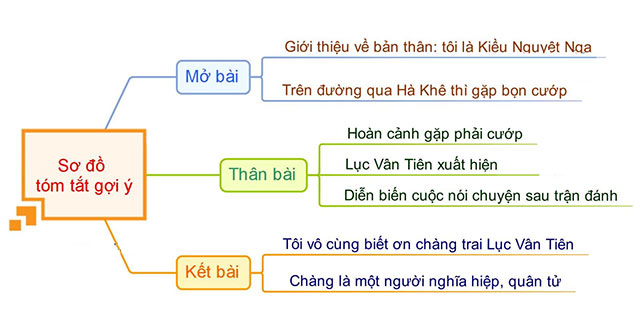 Sơ đồ tóm tắt gợi ý

Mở bài

Giới thiệu về bản thân: tôi là Kiều Nguyệt Nga

Trên đường qua Hà Khê thì gặp bọn cướp

Thân bài

Hoàn cảnh gặp phải cướp

Lục Vân Tiên xuất hiện

Diễn biến cuộc nói chuyện sau trận đánh

Kết bài

Tôi vô cùng biết ơn chàng trai Lục Vân Tiên

Chàng là một người nghĩa hiệp, quân tử